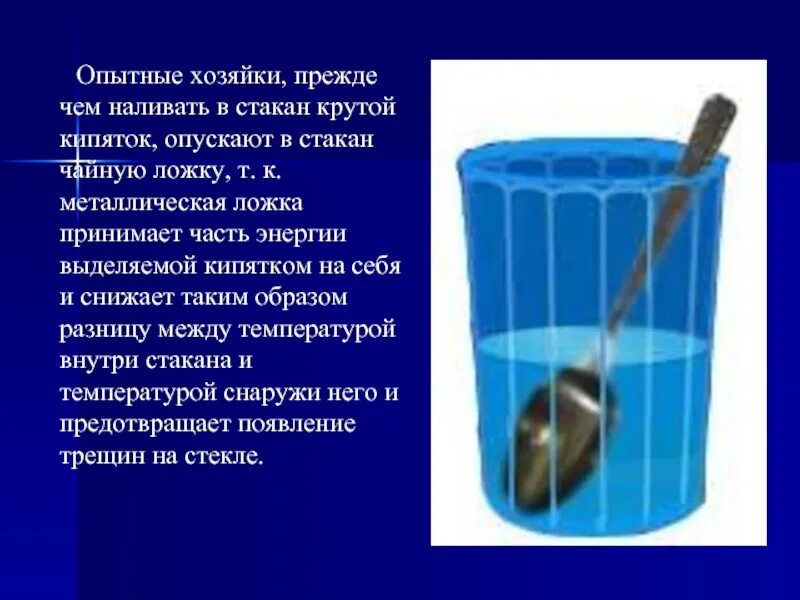 Опытные хозяйки, прежде чем наливать в стакан крутой кипяток, опускают в стакан чайную ложку, т. к. металлическая ложка принимает часть энергии выделяемой кипятком на себя и снижает таким образом разницу между температурой внутри стакана и температурой снаружи него и предотвращает появление трещин на стекле.